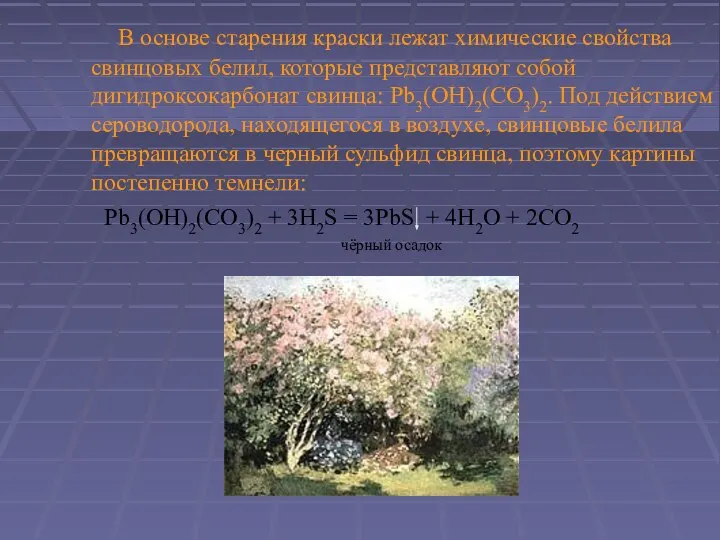 В основе старения краски лежат химические свойства свинцовых белил, которые представляют собой дигидроксокарбонат свинца: $Pb_3(OH)_2(CO_3)_2$. Под действием сероводорода, находящегося в воздухе, свинцовые белила превращаются в черный сульфид свинца, поэтому картины постепенно темнели:

$Pb_3(OH)_2(CO_3)_2 + 3H_2S = 3PbS\downarrow + 4H_2O + 2CO_2$

чёрный осадок